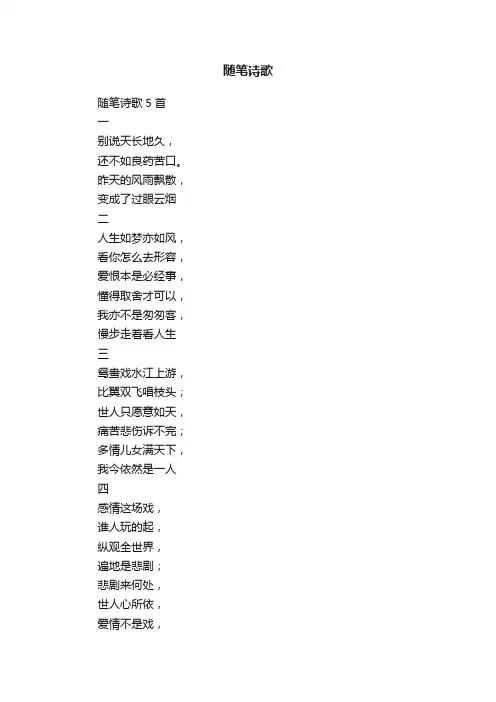 随笔诗歌

随笔诗歌 5 首
一
别说天长地久，
还不如良药苦口。
昨天的风雨飘散，
变成了过眼云烟
二
人生如梦亦如风，
看你怎么去形容，
爱恨本是必经事，
懂得取舍才可以，
我亦不是匆匆客，
慢步走着看人生
三
鸳鸯戏水江上游，
比翼双飞唱枝头；
世人只愿意如天，
痛苦悲伤诉不完；
多情儿女满天下，
我今依然是一人
四
感情这场戏，
谁人玩的起，
纵观全世界，
遍地是悲剧；
悲剧来何处，
世人心所依，
爱情不是戏，